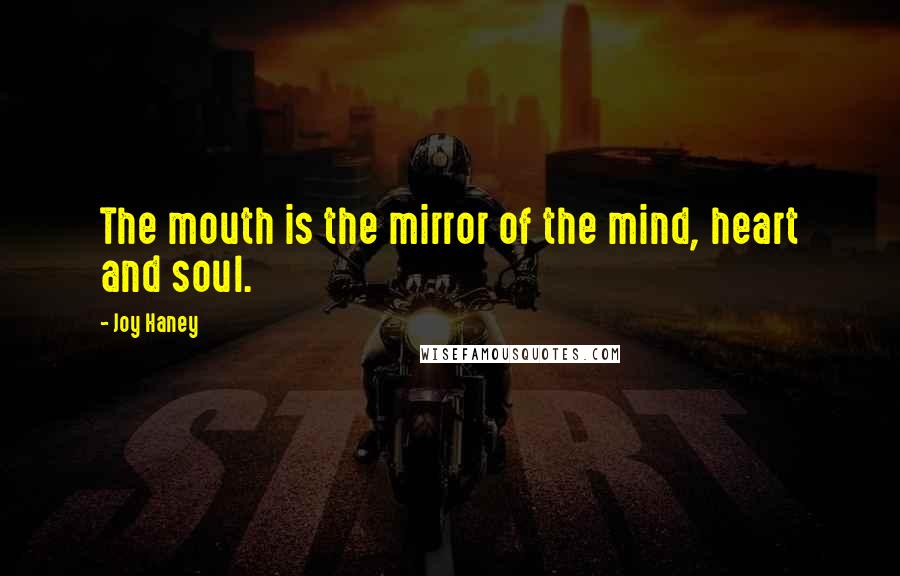 The mouth is the mirror of the mind, heart and soul.

- Joy Haney

WISEFAMOUSQUOTES.COM

START